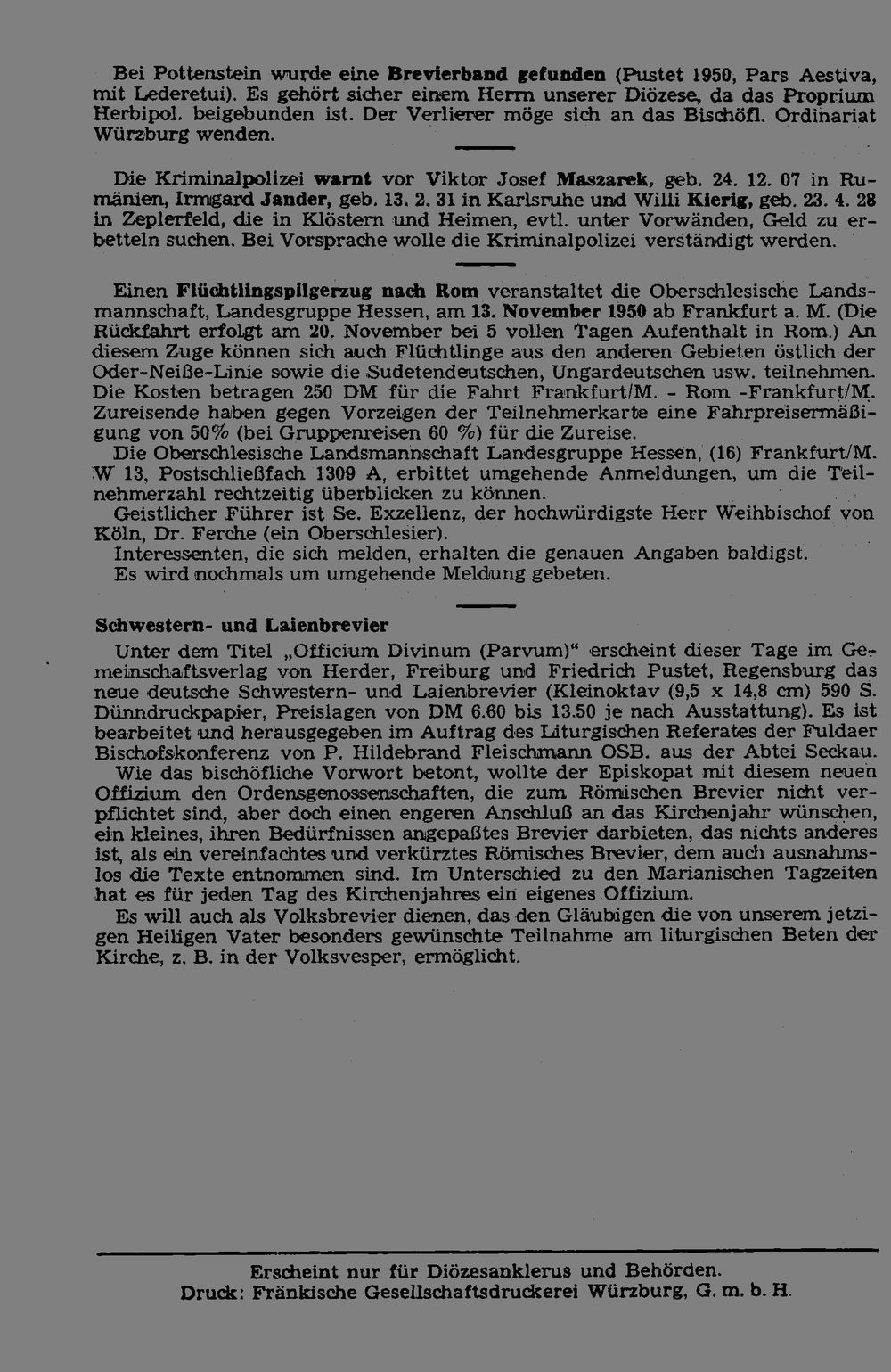 Bei Pottenstein wurde eine Brevierband gefunden (Pustet 1950, Pars Aestiva, mit Lederetui). Es gehört sicher einem Herrn unserer Diözese, da das Proprium Herbipol. beigebunden ist. Der Verlierer möge sich an das Bischöfl. Ordinariat Würzburg wenden.

Die Kriminalpolizei warnt vor Viktor Josef Maszarek, geb. 24. 12. 07 in Rumänien, Irmgard Jander, geb. 13. 2. 31 in Karlsruhe und Willi Kierig, geb. 23. 4. 28 in Zeplerfeld, die in Klöstern und Heimen, evtl. unter Vorwänden, Geld zu erbetteln suchen. Bei Vorsprache wolle die Kriminalpolizei verständigt werden.

Einen Flüchtlingspilgerzug nach Rom veranstaltet die Oberschlesische Landsmannschaft, Landesgruppe Hessen, am 13. November 1950 ab Frankfurt a. M. (Die Rückfahrt erfolgt am 20. November bei 5 vollen Tagen Aufenthalt in Rom.) An diesem Zuge können sich auch Flüchtlinge aus den anderen Gebieten östlich der Oder-Neiße-Linie sowie die Sudetendeutschen, Ungardeutschen usw. teilnehmen. Die Kosten betragen 250 DM für die Fahrt Frankfurt/M. - Rom -Frankfurt/M. Zureisende haben gegen Vorzeigen der Teilnehmerkarte eine Fahrpreisermäßigung von 50% (bei Gruppenreisen 60 %) für die Zureise.

Die Oberschlesische Landsmannschaft Landesgruppe Hessen, (16) Frankfurt/M. W 13, Postschließfach 1309 A, erbittet umgehende Anmeldungen, um die Teilnehmerzahl rechtzeitig überblicken zu können.

Geistlicher Führer ist Se. Exzellenz, der hochwürdigste Herr Weihbischof von Köln, Dr. Ferche (ein Oberschlesier).

Interessenten, die sich melden, erhalten die genauen Angaben baldigst.

Es wird nochmals um umgehende Meldung gebeten.

Schwestern- und Laienbrevier

Unter dem Titel „Officium Divinum (Parvum)“ erscheint dieser Tage im Gemeinschaftsverlag von Herder, Freiburg und Friedrich Pustet, Regensburg das neue deutsche Schwestern- und Laienbrevier (Kleinoktav (9,5 x 14,8 cm) 590 S. Dünndruckpapier, Preislagen von DM 6.60 bis 13.50 je nach Ausstattung). Es ist bearbeitet und herausgegeben im Auftrag des Liturgischen Referates der Fuldaer Bischofskonferenz von P. Hildebrand Fleischmann OSB. aus der Abtei Seckau.

Wie das bischöfliche Vorwort betont, wollte der Episkopat mit diesem neuen Offizium den Ordensgenossenschaften, die zum Römischen Brevier nicht verpflichtet sind, aber doch einen engeren Anschluß an das Kirchenjahr wünschen, ein kleines, ihren Bedürfnissen angepaßtes Brevier darbieten, das nichts anderes ist, als ein vereinfachtes und verkürztes Römisches Brevier, dem auch ausnahmslos die Texte entnommen sind. Im Unterschied zu den Marianischen Tagzeiten hat es für jeden Tag des Kirchenjahres ein eigenes Offizium.

Es will auch als Volksbrevier dienen, das den Gläubigen die von unserem jetzigen Heiligen Vater besonders gewünschte Teilnahme am liturgischen Beten der Kirche, z. B. in der Volksvesper, ermöglicht.

Erscheint nur für Diözesanklerus und Behörden.
Druck: Fränkische Gesellschaftsdruckerei Würzburg, G. m. b. H.